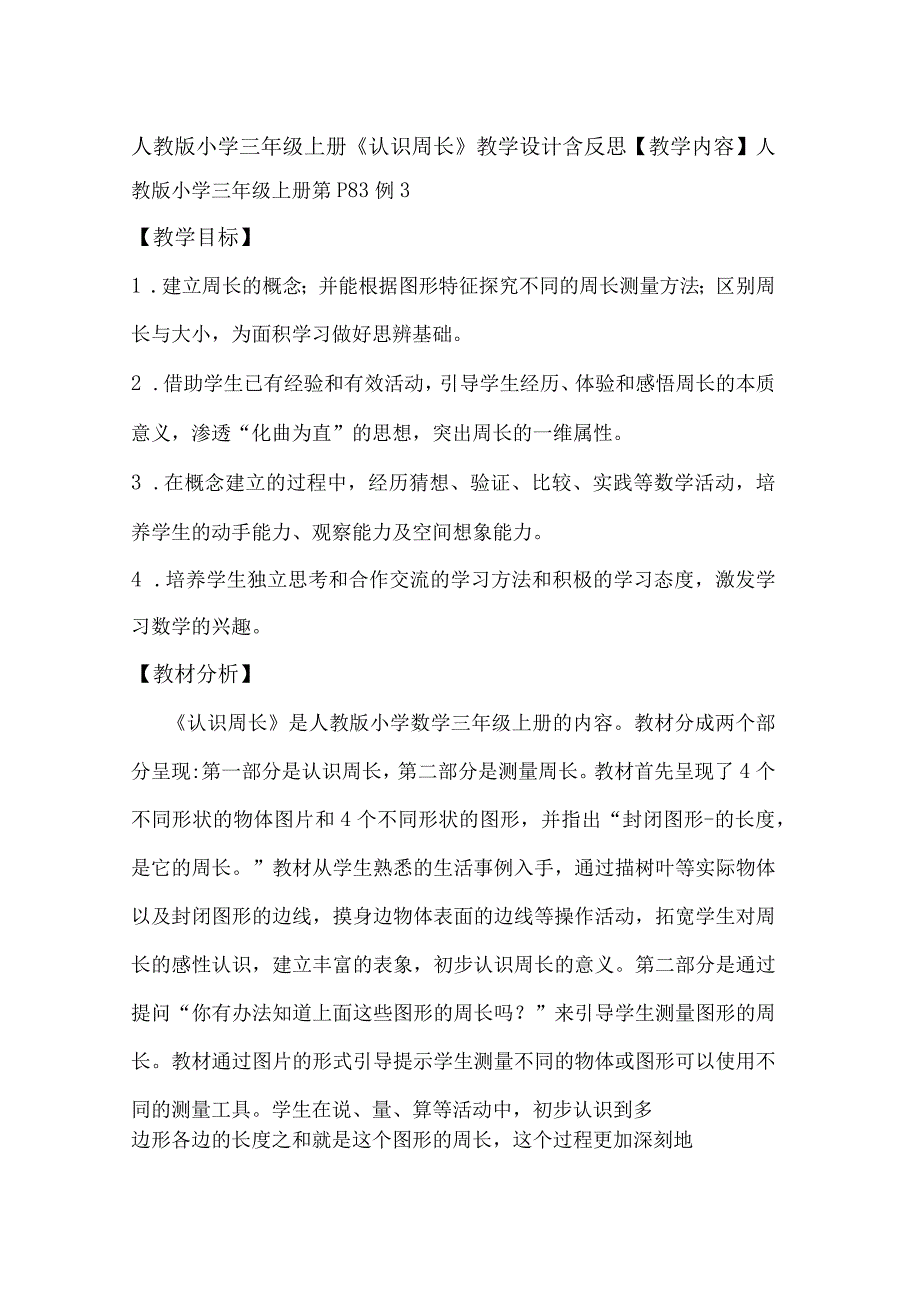 人教版小学三年级上册《认识周长》教学设计含反思【教学内容】人教版小学三年级上册第P83例3

【教学目标】

1．建立周长的概念；并能根据图形特征探究不同的周长测量方法；区别周长与大小，为面积学习做好思辨基础。

2．借助学生已有经验和有效活动，引导学生经历、体验和感悟周长的本质意义，渗透“化曲为直”的思想，突出周长的一维属性。

3．在概念建立的过程中，经历猜想、验证、比较、实践等数学活动，培养学生的动手能力、观察能力及空间想象能力。

4．培养学生独立思考和合作交流的学习方法和积极的学习态度，激发学习数学的兴趣。

【教材分析】

《认识周长》是人教版小学数学三年级上册的内容。教材分成两个部分呈现:第一部分是认识周长，第二部分是测量周长。教材首先呈现了4个不同形状的物体图片和4个不同形状的图形，并指出“封闭图形-的长度，是它的周长。”教材从学生熟悉的生活事例入手，通过描树叶等实际物体以及封闭图形的边线，摸身边物体表面的边线等操作活动，拓宽学生对周长的感性认识，建立丰富的表象，初步认识周长的意义。第二部分是通过提问“你有办法知道上面这些图形的周长吗？”来引导学生测量图形的周长。教材通过图片的形式引导提示学生测量不同的物体或图形可以使用不同的测量工具。学生在说、量、算等活动中，初步认识到多边形各边的长度之和就是这个图形的周长，这个过程更加深刻地